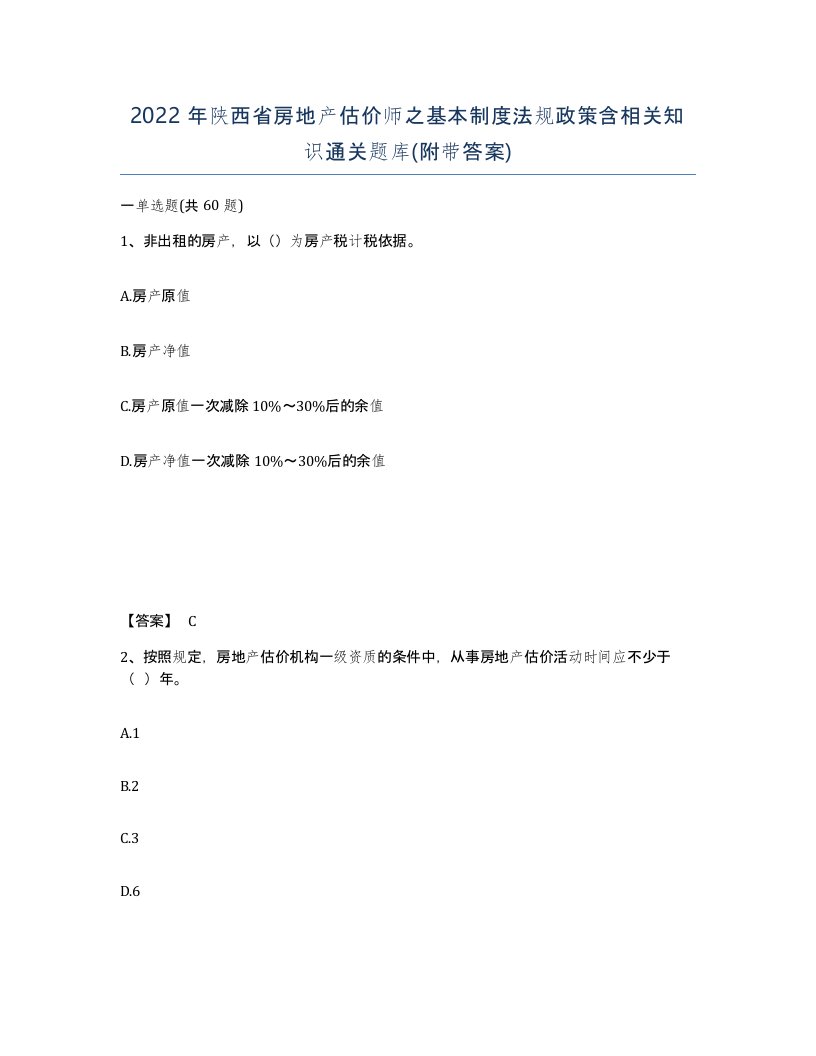 2022 年陕西省房地产估价师之基本制度法规政策含相关知识通关题库(附带答案)

一单选题(共 60 题)

1、非出租的房产，以（）为房产税计税依据。

A.房产原值

B.房产净值

C.房产原值一次减除 10%～30%后的余值

D.房产净值一次减除 10%～30%后的余值

【答案】 C

2、按照规定，房地产估价机构一级资质的条件中，从事房地产估价活动时间应不少于（ ）年。

A.1

B.2

C.3

D.6